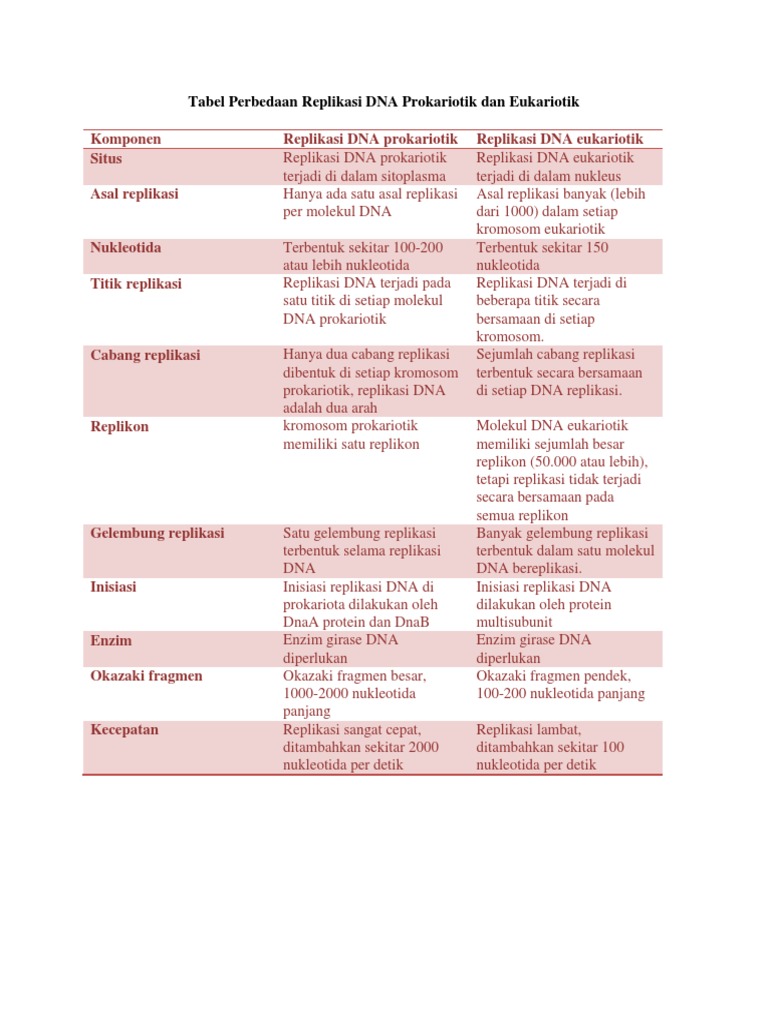 Tabel Perbedaan Replikasi DNA Prokariotik dan Eukariotik

| Komponen | Replikasi DNA prokariotik | Replikasi DNA eukariotik |
|---|---|---|
| Situs | Replikasi DNA prokariotik terjadi di dalam sitoplasma | Replikasi DNA eukariotik terjadi di dalam nukleus |
| Asal replikasi | Hanya ada satu asal replikasi per molekul DNA | Asal replikasi banyak (lebih dari 1000) dalam setiap kromosom eukariotik |
| Nukleotida | Terbentuk sekitar 100-200 atau lebih nukleotida | Terbentuk sekitar 150 nukleotida |
| Titik replikasi | Replikasi DNA terjadi pada satu titik di setiap molekul DNA prokariotik | Replikasi DNA terjadi di beberapa titik secara bersamaan di setiap kromosom. |
| Cabang replikasi | Hanya dua cabang replikasi dibentuk di setiap kromosom prokariotik, replikasi DNA adalah dua arah | Sejumlah cabang replikasi terbentuk secara bersamaan di setiap DNA replikasi. |
| Replikon | kromosom prokariotik memiliki satu replikon | Molekul DNA eukariotik memiliki sejumlah besar replikon (50.000 atau lebih), tetapi replikasi tidak terjadi secara bersamaan pada semua replikon |
| Gelembung replikasi | Satu gelembung replikasi terbentuk selama replikasi DNA | Banyak gelembung replikasi terbentuk dalam satu molekul DNA bereplikasi. |
| Inisiasi | Inisiasi replikasi DNA di prokariota dilakukan oleh DnaA protein dan DnaB | Inisiasi replikasi DNA dilakukan oleh protein multisubunit |
| Enzim | Enzim girase DNA diperlukan | Enzim girase DNA diperlukan |
| Okazaki fragmen | Okazaki fragmen besar, 1000-2000 nukleotida panjang | Okazaki fragmen pendek, 100-200 nukleotida panjang |
| Kecepatan | Replikasi sangat cepat, ditambahkan sekitar 2000 nukleotida per detik | Replikasi lambat, ditambahkan sekitar 100 nukleotida per detik |